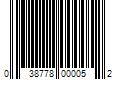 0 38778 00005 2